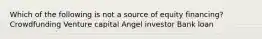 Which of the following is not a source of equity financing?
Crowdfunding Venture capital Angel investor Bank loan